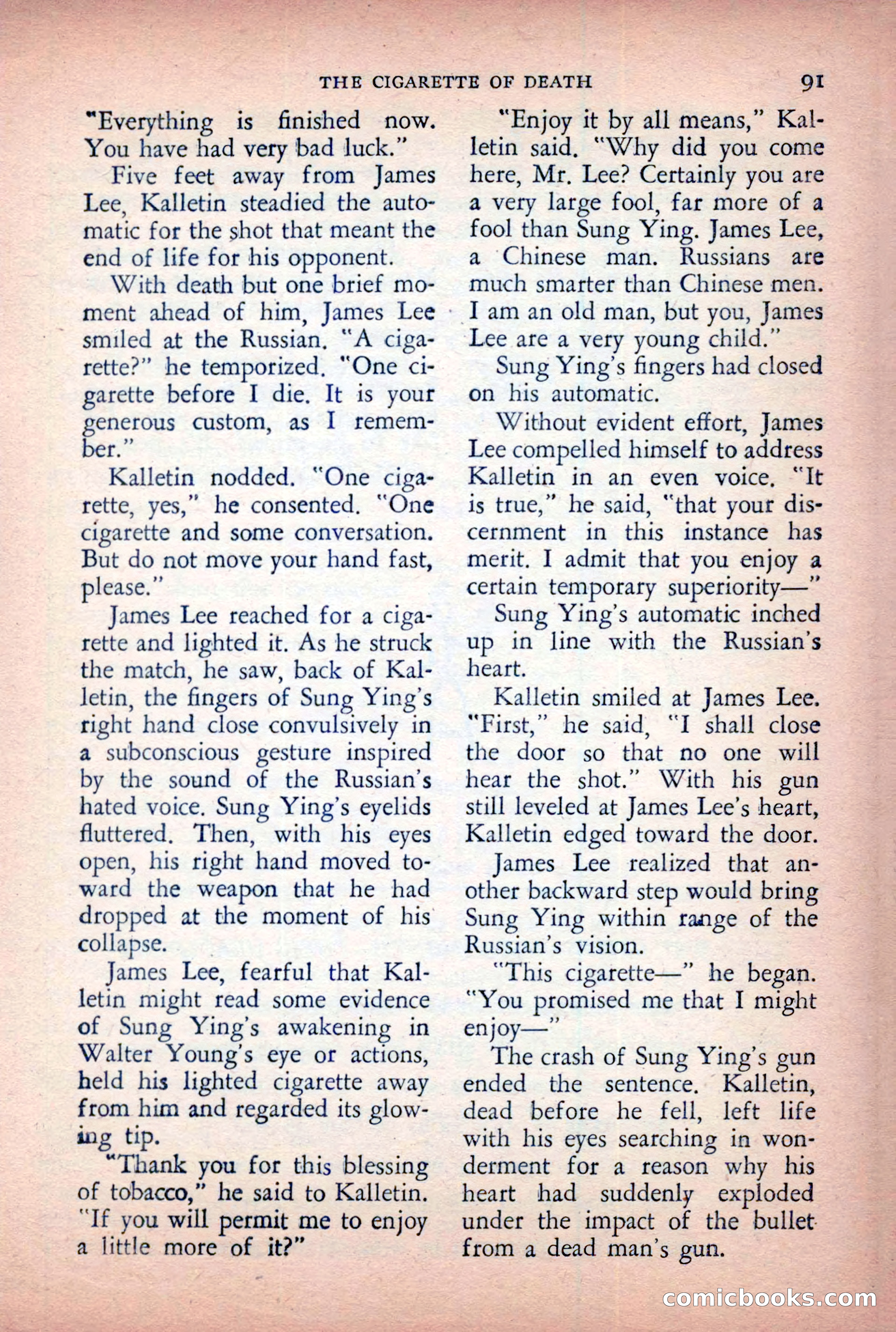 THE CIGARETTE OF DEATH 91

"Everything is finished now. You have had very bad luck."

Five feet away from James Lee, Kalletin steadied the automatic for the shot that meant the end of life for his opponent.

With death but one brief moment ahead of him, James Lee smiled at the Russian. "A cigarette?" he temporized. "One cigarette before I die. It is your generous custom, as I remember."

Kalletin nodded. "One cigarette, yes," he consented. "One cigarette and some conversation. But do not move your hand fast, please."

James Lee reached for a cigarette and lighted it. As he struck the match, he saw, back of Kalletin, the fingers of Sung Ying's right hand close convulsively in a subconscious gesture inspired by the sound of the Russian's hated voice. Sung Ying's eyelids fluttered. Then, with his eyes open, his right hand moved toward the weapon that he had dropped at the moment of his collapse.

James Lee, fearful that Kalletin might read some evidence of Sung Ying's awakening in Walter Young's eye or actions, held his lighted cigarette away from him and regarded its glowing tip.

"Thank you for this blessing of tobacco," he said to Kalletin. "If you will permit me to enjoy a little more of it?"

"Enjoy it by all means," Kalletin said. "Why did you come here, Mr. Lee? Certainly you are a very large fool, far more of a fool than Sung Ying. James Lee, a Chinese man. Russians are much smarter than Chinese men. I am an old man, but you, James Lee are a very young child."

Sung Ying's fingers had closed on his automatic.

Without evident effort, James Lee compelled himself to address Kalletin in an even voice. "It is true," he said, "that your discernment in this instance has merit. I admit that you enjoy a certain temporary superiority—"

Sung Ying's automatic inched up in line with the Russian's heart.

Kalletin smiled at James Lee. "First," he said, "I shall close the door so that no one will hear the shot." With his gun still leveled at James Lee's heart, Kalletin edged toward the door.

James Lee realized that another backward step would bring Sung Ying within range of the Russian's vision.

"This cigarette—" he began. "You promised me that I might enjoy—"

The crash of Sung Ying's gun ended the sentence. Kalletin, dead before he fell, left life with his eyes searching in wonderment for a reason why his heart had suddenly exploded under the impact of the bullet from a dead man's gun.

comicbooks.com